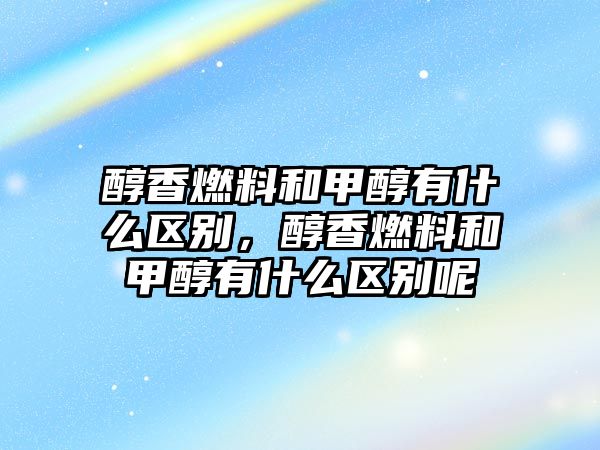 醇香燃料和甲醇有什么区别，醇香燃料和甲醇有什么区别呢